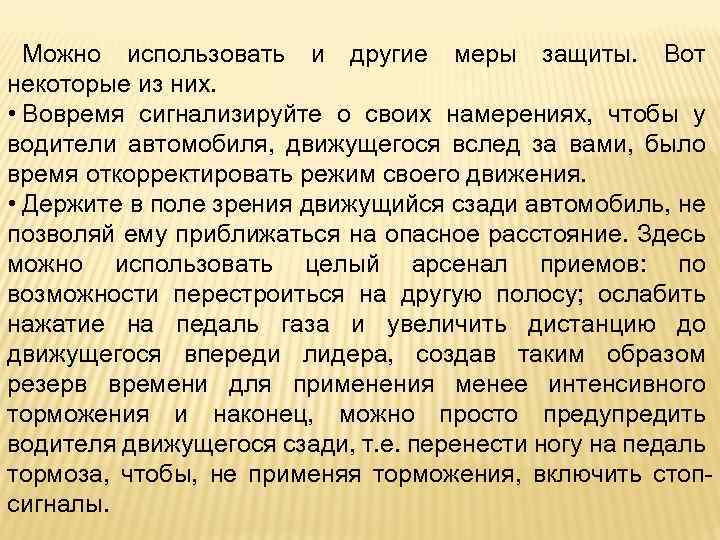 Можно использовать и другие меры защиты. Вот некоторые из них.
• Вовремя сигнализируйте о своих намерениях, чтобы у водители автомобиля, движущегося вслед за вами, было время откорректировать режим своего движения.
• Держите в поле зрения движущийся сзади автомобиль, не позволяй ему приближаться на опасное расстояние. Здесь можно использовать целый арсенал приемов: по возможности перестроиться на другую полосу; ослабить нажатие на педаль газа и увеличить дистанцию до движущегося впереди лидера, создав таким образом резерв времени для применения менее интенсивного торможения и наконец, можно просто предупредить водителя движущегося сзади, т.е. перенести ногу на педаль тормоза, чтобы, не применяя торможения, включить стоп-сигналы.